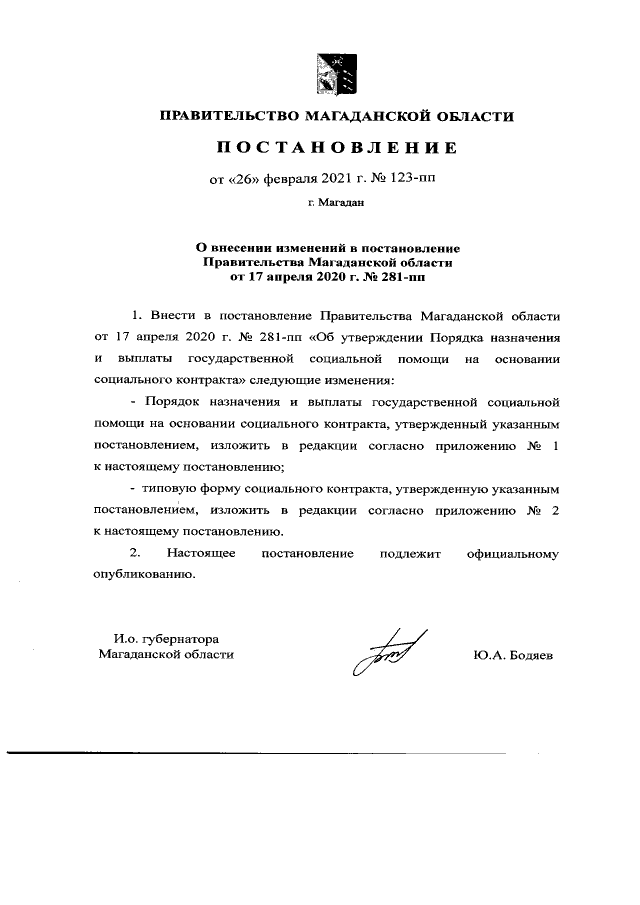 ПРАВИТЕЛЬСТВО МАГАДАНСКОЙ ОБЛАСТИ

ПОСТАНОВЛЕНИЕ

от «26» февраля 2021 г. № 123-пп

г. Магадан

О внесении изменений в постановление Правительства Магаданской области от 17 апреля 2020 г. № 281-пп

1. Внести в постановление Правительства Магаданской области от 17 апреля 2020 г. № 281-пп «Об утверждении Порядка назначения и выплаты государственной социальной помощи на основании социального контракта» следующие изменения:

- Порядок назначения и выплаты государственной социальной помощи на основании социального контракта, утвержденный указанным постановлением, изложить в редакции согласно приложению № 1 к настоящему постановлению;

- типовую форму социального контракта, утвержденную указанным постановлением, изложить в редакции согласно приложению № 2 к настоящему постановлению.

2. Настоящее постановление подлежит официальному опубликованию.

И.о. губернатора
Магаданской области

Ю.А. Бодяев